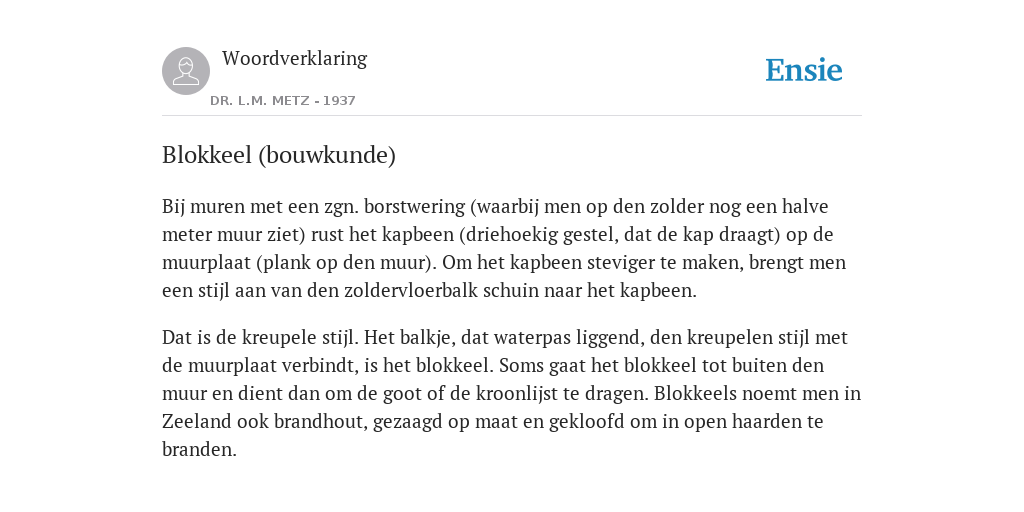 Woordverklaring

DR. L.M. METZ - 1937

Ensie

Blokkeel (bouwkunde)

Bij muren met een zgn. borstwering (waarbij men op den zolder nog een halve meter muur ziet) rust het kapbeen (driehoekig gestel, dat de kap draagt) op de muurplaat (plank op den muur). Om het kapbeen steviger te maken, brengt men een stijl aan van den zoldervloerbalk schuin naar het kapbeen.

Dat is de kreupele stijl. Het balkje, dat waterpas liggend, den kreupelen stijl met de muurplaat verbindt, is het blokkeel. Soms gaat het blokkeel tot buiten den muur en dient dan om de goot of de kroonlijst te dragen. Blokkeels noemt men in Zeeland ook brandhout, gezaagd op maat en gekloofd om in open haarden te branden.